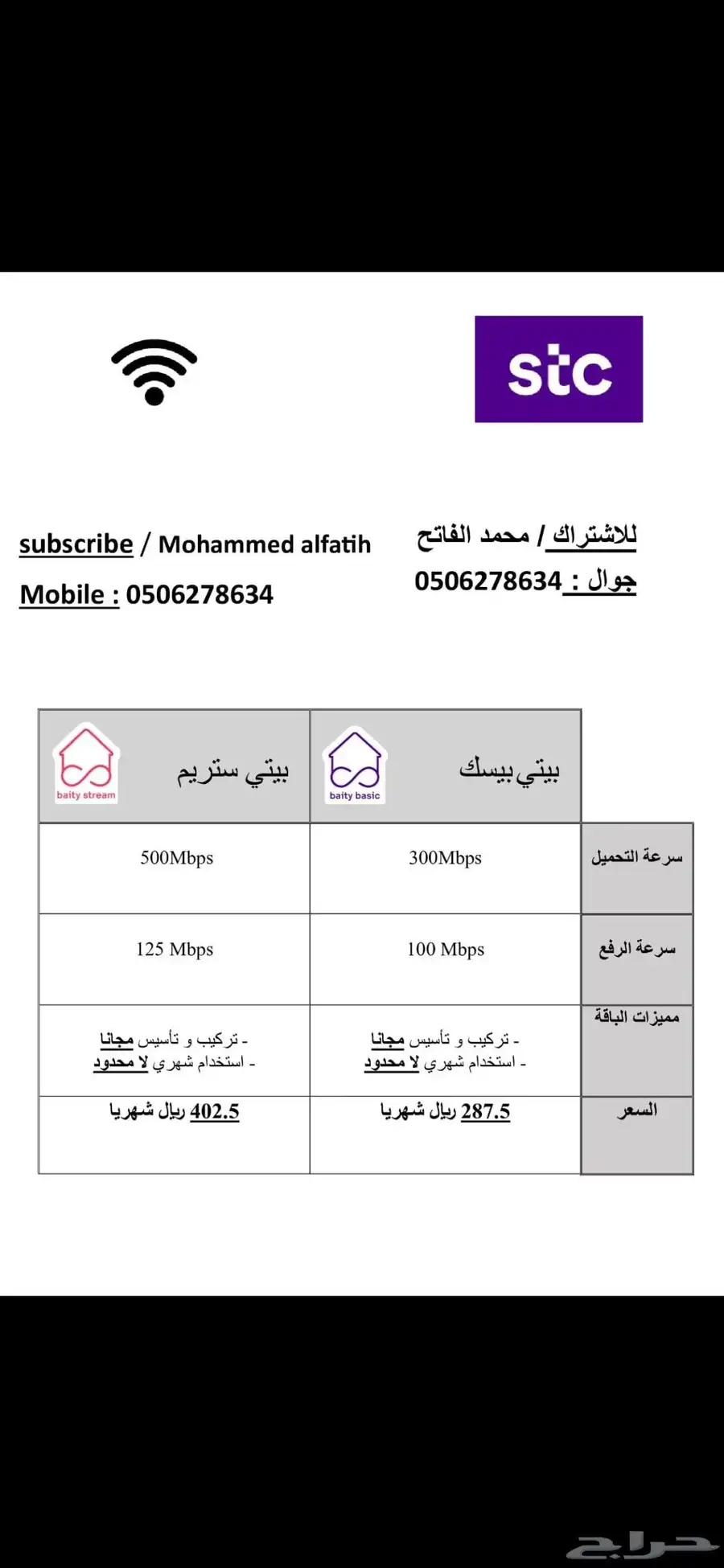 stc

للاشتراك / محمد الفاتح
جوال : 0506278634

subscribe / Mohammed alfatih
Mobile : 0506278634

| | بيتي بيسك baity basic | بيتي ستريم baity stream |
|---|---|---|
| سرعة التحميل | 300Mbps | 500Mbps |
| سرعة الرفع | 100 Mbps | 125 Mbps |
| مميزات الباقة | - تركيب و تأسيس مجانا - استخدام شهري لا محدود | - تركيب و تأسيس مجانا - استخدام شهري لا محدود |
| السعر | 287.5 ريال شهريا | 402.5 ريال شهريا |

حراج